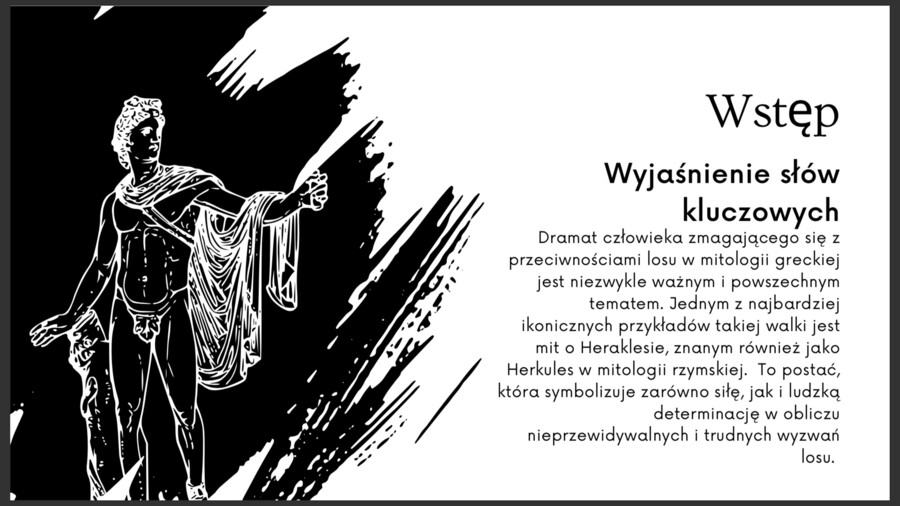 Wstęp

Wyjaśnienie słów kluczowych

Dramat człowieka zmagającego się z przeciwnościami losu w mitologii greckiej jest niezwykle ważnym i powszechnym tematem. Jednym z najbardziej ikonicznych przykładów takiej walki jest mit o Heraklesie, znanym również jako Herkules w mitologii rzymskiej. To postać, która symbolizuje zarówno siłę, jak i ludzką determinację w obliczu nieprzewidywalnych i trudnych wyzwań losu.